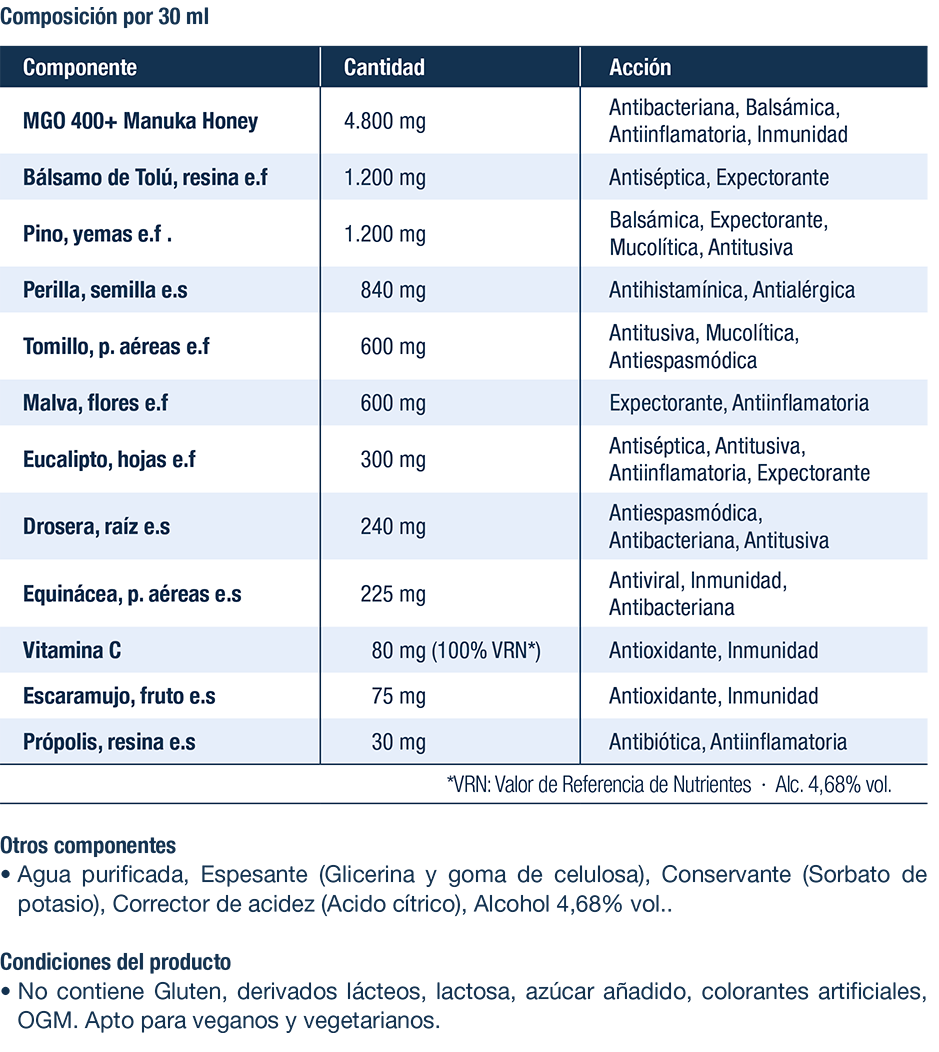 Composición por 30 ml

| Componente | Cantidad | Acción |
|---|---|---|
| MGO 400+ Manuka Honey | 4.800 mg | Antibacteriana, Balsámica, Antiinflamatoria, Inmunidad |
| Bálsamo de Tolú, resina e.f | 1.200 mg | Antiséptica, Expectorante |
| Pino, yemas e.f . | 1.200 mg | Balsámica, Expectorante, Mucolítica, Antitusiva |
| Perilla, semilla e.s | 840 mg | Antihistamínica, Antialérgica |
| Tomillo, p. aéreas e.f | 600 mg | Antitusiva, Mucolítica, Antiespasmódica |
| Malva, flores e.f | 600 mg | Expectorante, Antiinflamatoria |
| Eucalipto, hojas e.f | 300 mg | Antiséptica, Antitusiva, Antiinflamatoria, Expectorante |
| Drosera, raíz e.s | 240 mg | Antiespasmódica, Antibacteriana, Antitusiva |
| Equinácea, p. aéreas e.s | 225 mg | Antiviral, Inmunidad, Antibacteriana |
| Vitamina C | 80 mg (100% VRN*) | Antioxidante, Inmunidad |
| Escaramujo, fruto e.s | 75 mg | Antioxidante, Inmunidad |
| Própolis, resina e.s | 30 mg | Antibiótica, Antiinflamatoria |

*VRN: Valor de Referencia de Nutrientes · Alc. 4,68% vol.

Otros componentes
• Agua purificada, Espesante (Glicerina y goma de celulosa), Conservante (Sorbato de potasio), Corrector de acidez (Acido cítrico), Alcohol 4,68% vol..

Condiciones del producto
• No contiene Gluten, derivados lácteos, lactosa, azúcar añadido, colorantes artificiales, OGM. Apto para veganos y vegetarianos.